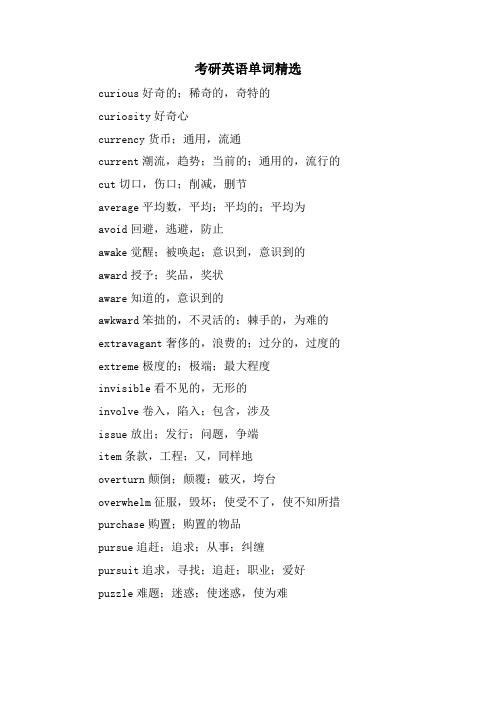 考研英语单词精选

curious 好奇的；稀奇的，奇特的

curiosity 好奇心

currency 货币；通用，流通

current 潮流，趋势；当前的；通用的，流行的

cut 切口，伤口；削减，删节

average 平均数，平均；平均的；平均为

avoid 回避，逃避，防止

awake 觉醒；被唤起；意识到，意识到的

award 授予；奖品，奖状

aware 知道的，意识到的

awkward 笨拙的，不灵活的；棘手的，为难的

extravagant 奢侈的，浪费的；过分的，过度的

extreme 极度的；极端；最大程度

invisible 看不见的，无形的

involve 卷入，陷入；包含，涉及

issue 放出；发行；问题，争端

item 条款，工程；又，同样地

overturn 颠倒；颠覆；破灭，垮台

overwhelm 征服，毁坏；使受不了，使不知所措

purchase 购置；购置的物品

pursue 追赶；追求；从事；纠缠

pursuit 追求，寻找；追赶；职业；爱好

puzzle 难题；迷惑；使迷惑，使为难